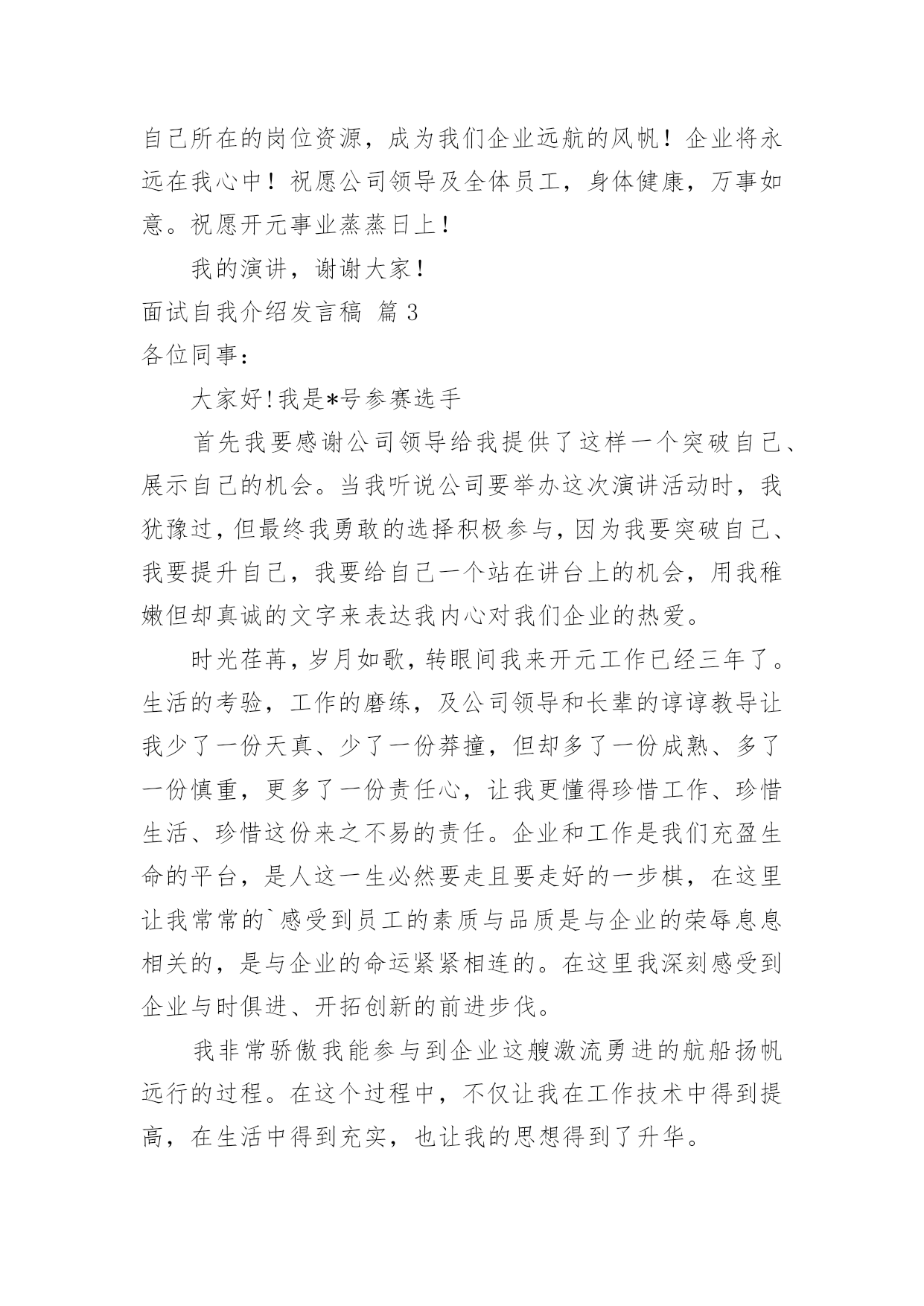 自己所在的岗位资源，成为我们企业远航的风帆！企业将永远在我心中！祝愿公司领导及全体员工，身体健康，万事如意。祝愿开元事业蒸蒸日上！

我的演讲，谢谢大家！

面试自我介绍发言稿 篇 3

各位同事：

大家好!我是*号参赛选手

首先我要感谢公司领导给我提供了这样一个突破自己、展示自己的机会。当我听说公司要举办这次演讲活动时，我犹豫过，但最终我勇敢的选择积极参与，因为我要突破自己、我要提升自己，我要给自己一个站在讲台上的机会，用我稚嫩但却真诚的文字来表达我内心对我们企业的热爱。

时光荏苒，岁月如歌，转眼间我来开元工作已经三年了。生活的考验，工作的磨练，及公司领导和长辈的谆谆教导让我少了一份天真、少了一份莽撞，但却多了一份成熟、多了一份慎重，更多了一份责任心，让我更懂得珍惜工作、珍惜生活、珍惜这份来之不易的责任。企业和工作是我们充盈生命的平台，是人这一生必然要走且要走好的一步棋，在这里让我常常的`感受到员工的素质与品质是与企业的荣辱息息相关的，是与企业的命运紧紧相连的。在这里我深刻感受到企业与时俱进、开拓创新的前进步伐。

我非常骄傲我能参与到企业这艘激流勇进的航船扬帆远行的过程。在这个过程中，不仅让我在工作技术中得到提高，在生活中得到充实，也让我的思想得到了升华。